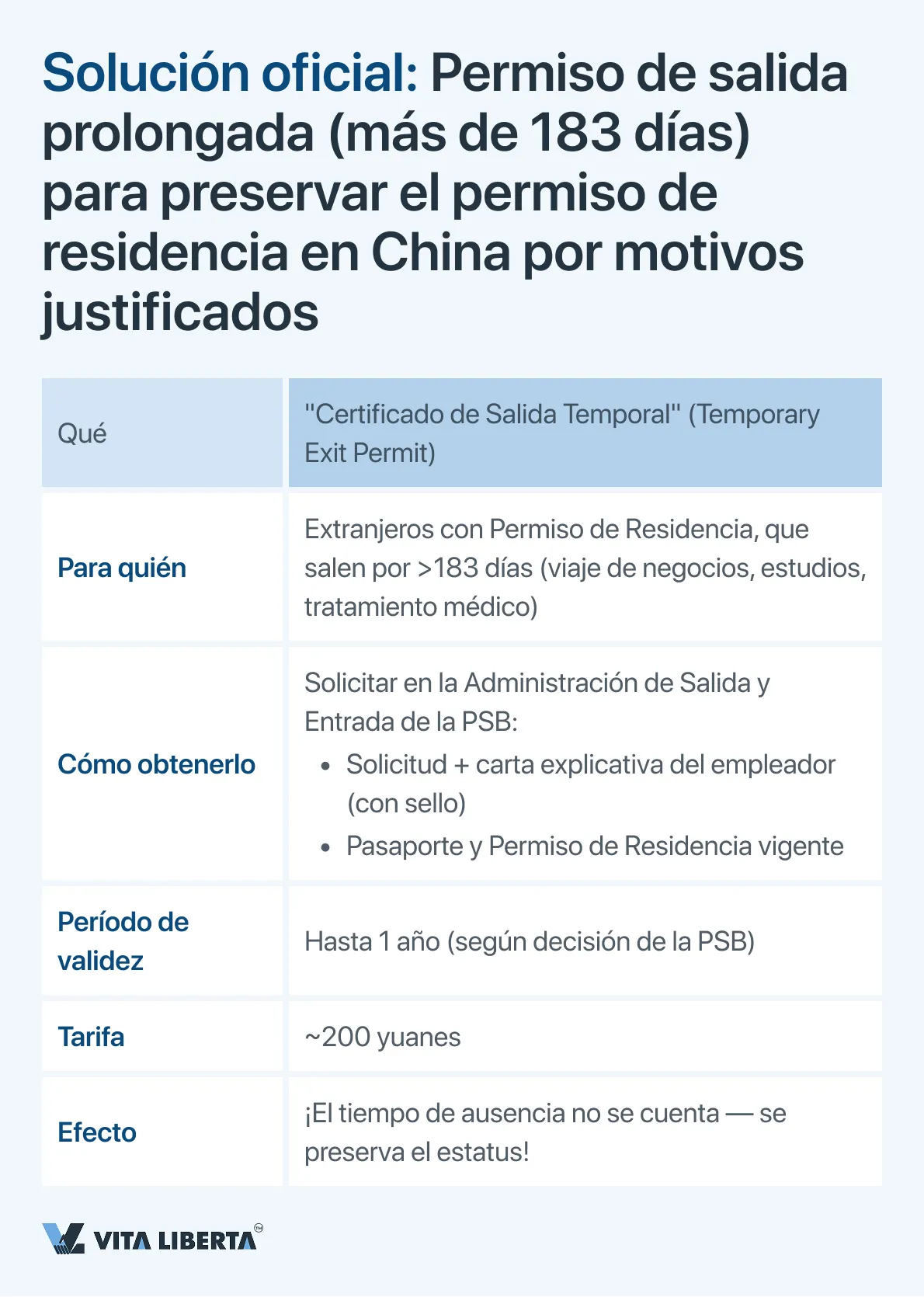 Solución oficial: Permiso de salida prolongada (más de 183 días) para preservar el permiso de residencia en China por motivos justificados

| Qué | "Certificado de Salida Temporal" (Temporary Exit Permit) |
|---|---|
| Para quién | Extranjeros con Permiso de Residencia, que salen por >183 días (viaje de negocios, estudios, tratamiento médico) |
| Cómo obtenerlo | Solicitar en la Administración de Salida y Entrada de la PSB: • Solicitud + carta explicativa del empleador (con sello) • Pasaporte y Permiso de Residencia vigente |
| Período de validez | Hasta 1 año (según decisión de la PSB) |
| Tarifa | ~200 yuanes |
| Efecto | ¡El tiempo de ausencia no se cuenta — se preserva el estatus! |

VITA LIBERTA™